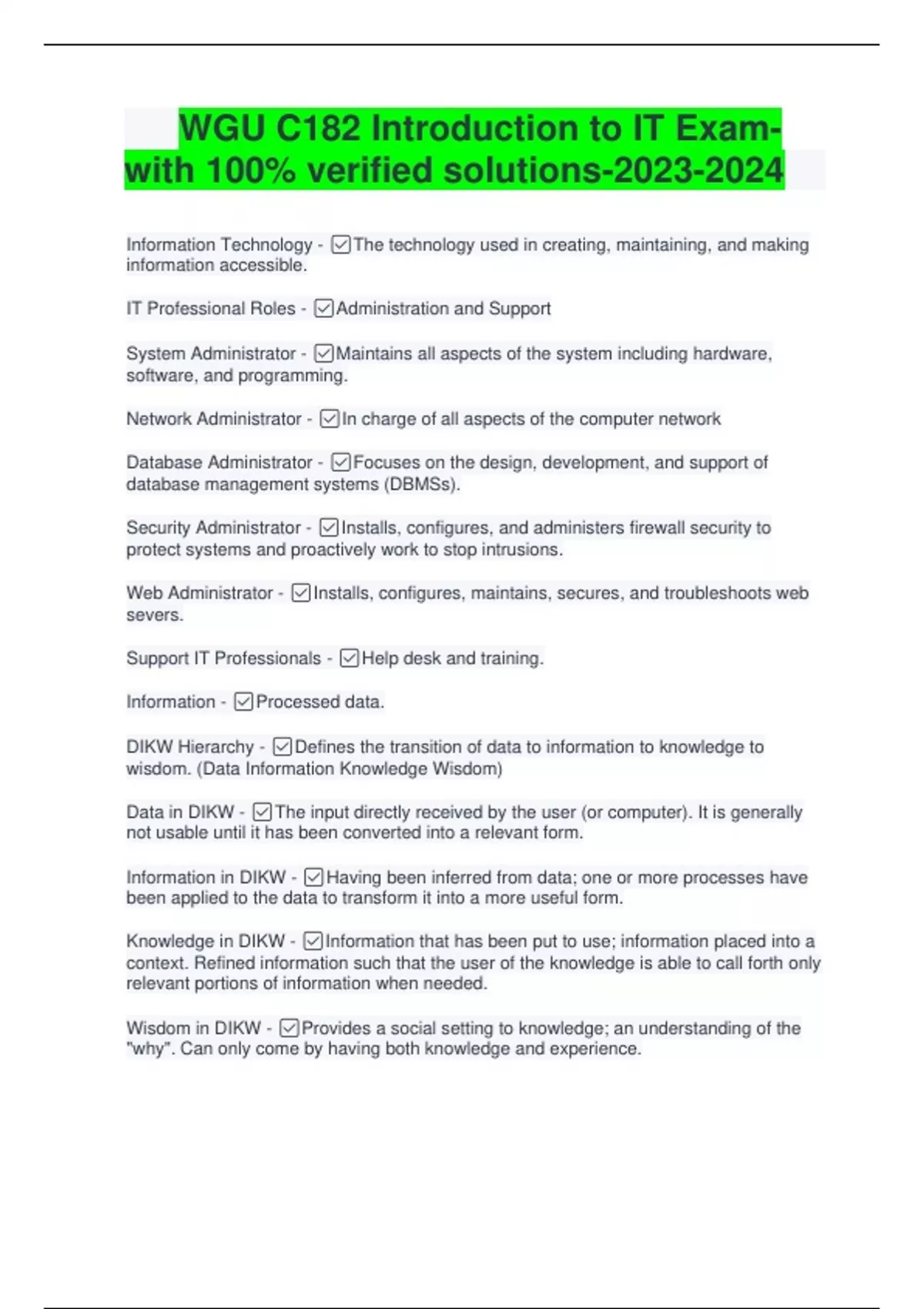 WGU C182 Introduction to IT Exam-with 100% verified solutions-2023-2024

Information Technology - ☑The technology used in creating, maintaining, and making information accessible.

IT Professional Roles - ☑Administration and Support

System Administrator - ☑Maintains all aspects of the system including hardware, software, and programming.

Network Administrator - ☑In charge of all aspects of the computer network

Database Administrator - ☑Focuses on the design, development, and support of database management systems (DBMSs).

Security Administrator - ☑Installs, configures, and administers firewall security to protect systems and proactively work to stop intrusions.

Web Administrator - ☑Installs, configures, maintains, secures, and troubleshoots web severs.

Support IT Professionals - ☑Help desk and training.

Information - ☑Processed data.

DIKW Hierarchy - ☑Defines the transition of data to information to knowledge to wisdom. (Data Information Knowledge Wisdom)

Data in DIKW - ☑The input directly received by the user (or computer). It is generally not usable until it has been converted into a relevant form.

Information in DIKW - ☑Having been inferred from data; one or more processes have been applied to the data to transform it into a more useful form.

Knowledge in DIKW - ☑Information that has been put to use; information placed into a context. Refined information such that the user of the knowledge is able to call forth only relevant portions of information when needed.

Wisdom in DIKW - ☑Provides a social setting to knowledge; an understanding of the "why". Can only come by having both knowledge and experience.